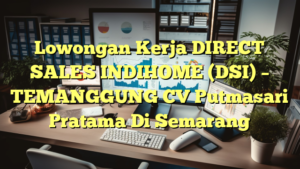 Lowongan Kerja DIRECT SALES INDIHOME (DSI) – TEMANGGUNG CV Putmasari Pratama Di Semarang